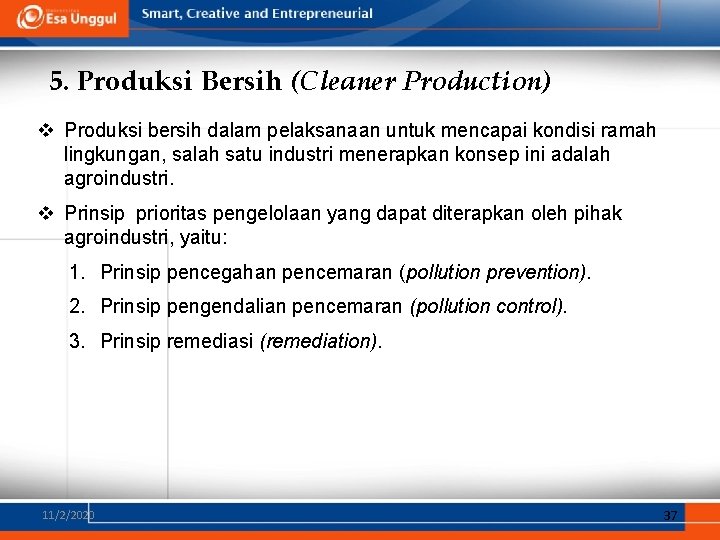 Esa Unggul

Smart, Creative and Entrepreneurial

5. Produksi Bersih (Cleaner Production)

❖ Produksi bersih dalam pelaksanaan untuk mencapai kondisi ramah lingkungan, salah satu industri menerapkan konsep ini adalah agroindustri.

❖ Prinsip prioritas pengelolaan yang dapat diterapkan oleh pihak agroindustri, yaitu:

1. Prinsip pencegahan pencemaran (pollution prevention).
2. Prinsip pengendalian pencemaran (pollution control).
3. Prinsip remediasi (remediation).

11/2/2020

37